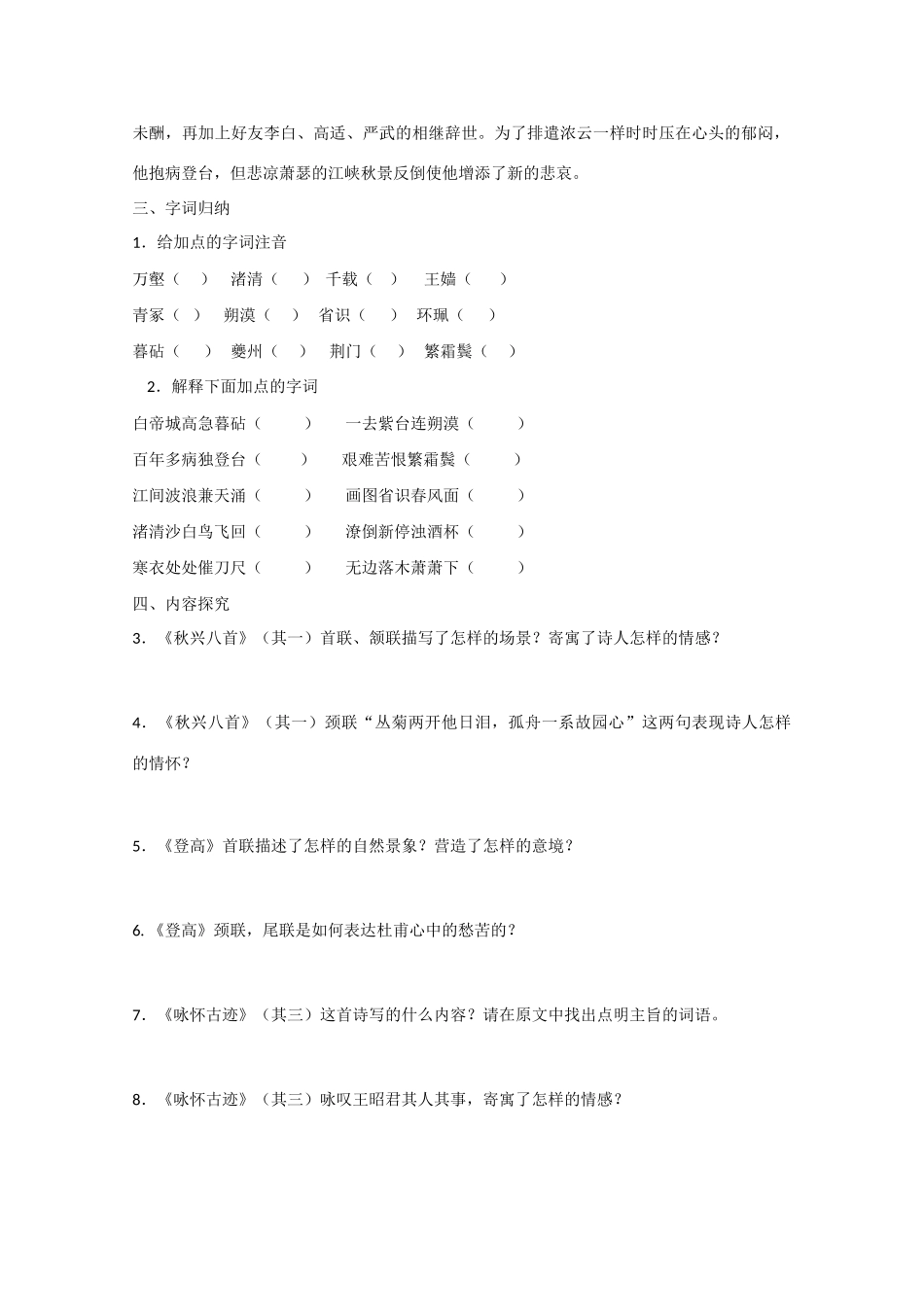 未酬，再加上好友李白、高适、严武的相继辞世。为了排遣浓云一样时时压在心头的郁闷，他抱病登台，但悲凉萧瑟的江峡秋景反倒使他增添了新的悲哀。

三、字词归纳

1．给加点的字词注音

万壑（　　）　渚清（　　）　千载（　　）　王嫱（　　）

青冢（　　）　朔漠（　　）　省识（　　）　环珮（　　）

暮砧（　　）　夔州（　　）　荆门（　　）　繁霜鬓（　　）

2．解释下面加点的字词

白帝城高急暮砧（　　）　一去紫台连朔漠（　　）

百年多病独登台（　　）　艰难苦恨繁霜鬓（　　）

江间波浪兼天涌（　　）　画图省识春风面（　　）

渚清沙白鸟飞回（　　）　潦倒新停浊酒杯（　　）

寒衣处处催刀尺（　　）　无边落木萧萧下（　　）

四、内容探究

3．《秋兴八首》（其一）首联、颔联描写了怎样的场景？寄寓了诗人怎样的情感？

4．《秋兴八首》（其一）颈联“丛菊两开他日泪，孤舟一系故园心”这两句表现诗人怎样的情怀？

5．《登高》首联描述了怎样的自然景象？营造了怎样的意境？

6.《登高》颈联，尾联是如何表达杜甫心中的愁苦的？

7．《咏怀古迹》（其三）这首诗写的什么内容？请在原文中找出点明主旨的词语。

8．《咏怀古迹》（其三）咏叹王昭君其人其事，寄寓了怎样的情感？